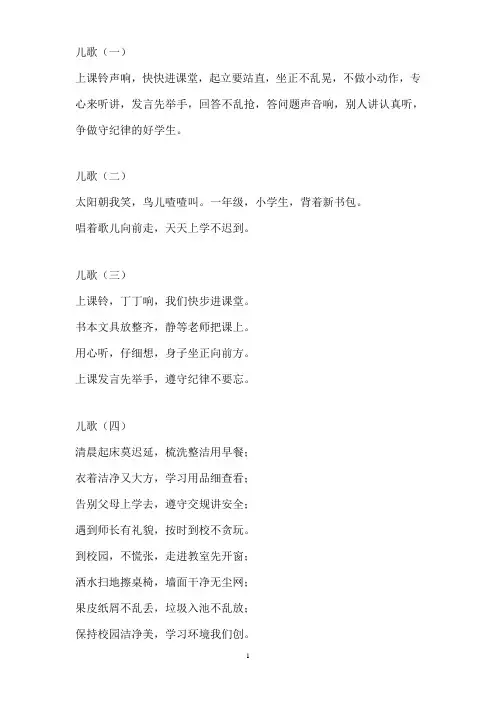 儿歌（一）

上课铃声响，快快进课堂，起立要站直，坐正不乱晃，不做小动作，专心来听讲，发言先举手，回答不乱抢，答问题声音响，别人讲认真听，争做守纪律的好学生。

儿歌（二）

太阳朝我笑，鸟儿喳喳叫。一年级，小学生，背着新书包。

唱着歌儿向前走，天天上学不迟到。

儿歌（三）

上课铃，丁丁响，我们快步进课堂。

书本文具放整齐，静等老师把课上。

用心听，仔细想，身子坐正向前方。

上课发言先举手，遵守纪律不要忘。

儿歌（四）

清晨起床莫迟延，梳洗整洁用早餐；

衣着洁净又大方，学习用品细查看；

告别父母上学去，遵守交规讲安全；

遇到师长有礼貌，按时到校不贪玩。

到校园，不慌张，走进教室先开窗；

洒水扫地擦桌椅，墙面干净无尘网；

果皮纸屑不乱丢，垃圾入池不乱放；

保持校园洁净美，学习环境我们创。

1